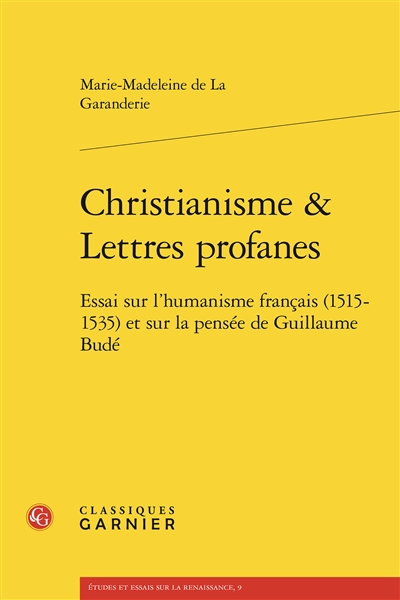 Marie-Madeleine de La Garanderie

Christianisme & Lettres profanes

Essai sur l'humanisme français (1515-1535) et sur la pensée de Guillaume Budé

CG

CLASSIQUES
GARNIER

ÉTUDES ET ESSAIS SUR LA RENAISSANCE, 9